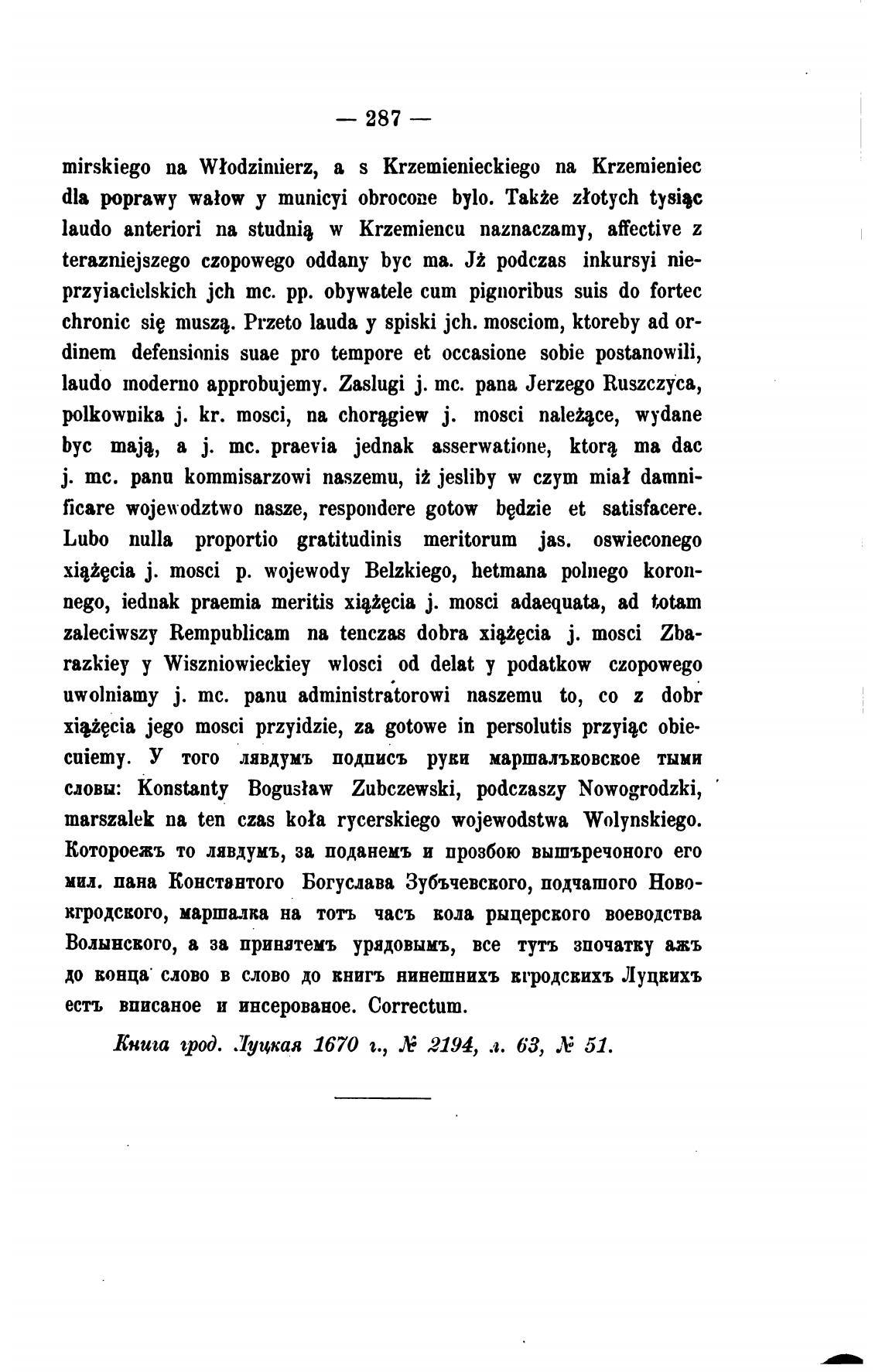 — 287 —

mirskiego na Włodzimierz, a s Krzemienieckiego na Krzemieniec dla poprawy wałow y municyi obrocone bylo. Także złotych tysiąc laudo anteriori na studnią w Krzemiencu naznaczamy, affective z terazniejszego czopowego oddany byc ma. Jż podczas inkursyi nieprzyiacielskich jch mc. pp. obywatele cum pignoribus suis do fortec chronic się muszą. Przeto lauda y spiski jch. mosciom, ktoreby ad ordinem defensionis suae pro tempore et occasione sobie postanowili, laudo moderno approbujemy. Zaslugi j. mc. pana Jerzego Ruszczyca, polkownika j. kr. mosci, na chorągiew j. mosci należące, wydane byc mają, a j. mc. praevia jednak asserwatione, ktorą ma dac j. mc. panu kommisarzowi naszemu, iż jesliby w czym miał damnificare wojewodztwo nasze, respondere gotow będzie et satisfacere. Lubo nulla proportio gratitudinis meritorum jas. oswieconego xiążęcia j. mosci p. wojewody Belzkiego, hetmana polnego koronnego, iednak praemia meritis xiążęcia j. mosci adaequata, ad totam zaleciwszy Rempublicam na tenczas dobra xiążęcia j. mosci Zbarazkiey y Wiszniowieckiey wlosci od delat y podatkow czopowego uwolniamy j. mc. panu administratorowi naszemu to, co z dobr xiążęcia jego mosci przyidzie, za gotowe in persolutis przyiąc obiecuiemy. У того лявдумъ подписъ руки маршалъковское тыми словы: Konstanty Bogusław Zubczewski, podczaszy Nowogrodzki, marszalek na ten czas koła rycerskiego wojewodstwa Wolynskiego. Котороежъ то лявдумъ, за поданемъ и прозбою вышъречоного его мил. пана Константого Богуслава Зубъчевского, подчашого Новокгродского, маршалка на тотъ часъ кола рыцерского воеводства Волынского, а за принятемъ урядовымъ, все тутъ зпочатку ажъ до конца слово в слово до книгъ нинешнихъ кгродскихъ Луцкихъ естъ вписаное и инсерованое. Correctum.

Книга грод. Луцкая 1670 г., № 2194, л. 63, № 51.